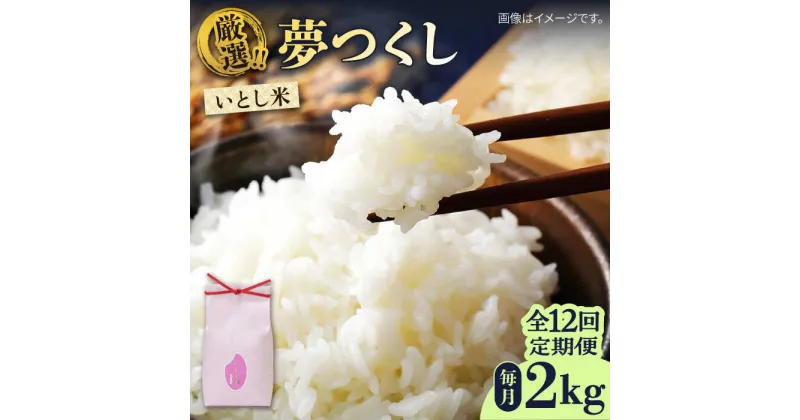 厳選!!
夢つくし
画像はイメージです。
いとし米
全12回
定期便
毎月
2kg